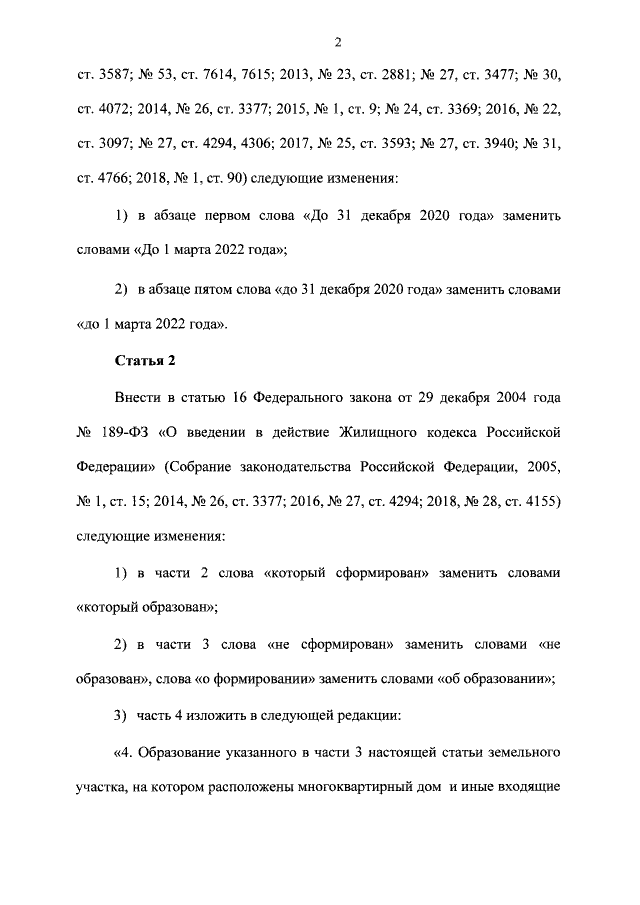 2

ст. 3587; № 53, ст. 7614, 7615; 2013, № 23, ст. 2881; № 27, ст. 3477; № 30, ст. 4072; 2014, № 26, ст. 3377; 2015, № 1, ст. 9; № 24, ст. 3369; 2016, № 22, ст. 3097; № 27, ст. 4294, 4306; 2017, № 25, ст. 3593; № 27, ст. 3940; № 31, ст. 4766; 2018, № 1, ст. 90) следующие изменения:

1) в абзаце первом слова «До 31 декабря 2020 года» заменить словами «До 1 марта 2022 года»;

2) в абзаце пятом слова «до 31 декабря 2020 года» заменить словами «до 1 марта 2022 года».

Статья 2

Внести в статью 16 Федерального закона от 29 декабря 2004 года № 189-ФЗ «О введении в действие Жилищного кодекса Российской Федерации» (Собрание законодательства Российской Федерации, 2005, № 1, ст. 15; 2014, № 26, ст. 3377; 2016, № 27, ст. 4294; 2018, № 28, ст. 4155) следующие изменения:

1) в части 2 слова «который сформирован» заменить словами «который образован»;

2) в части 3 слова «не сформирован» заменить словами «не образован», слова «о формировании» заменить словами «об образовании»;

3) часть 4 изложить в следующей редакции:

«4. Образование указанного в части 3 настоящей статьи земельного участка, на котором расположены многоквартирный дом и иные входящие